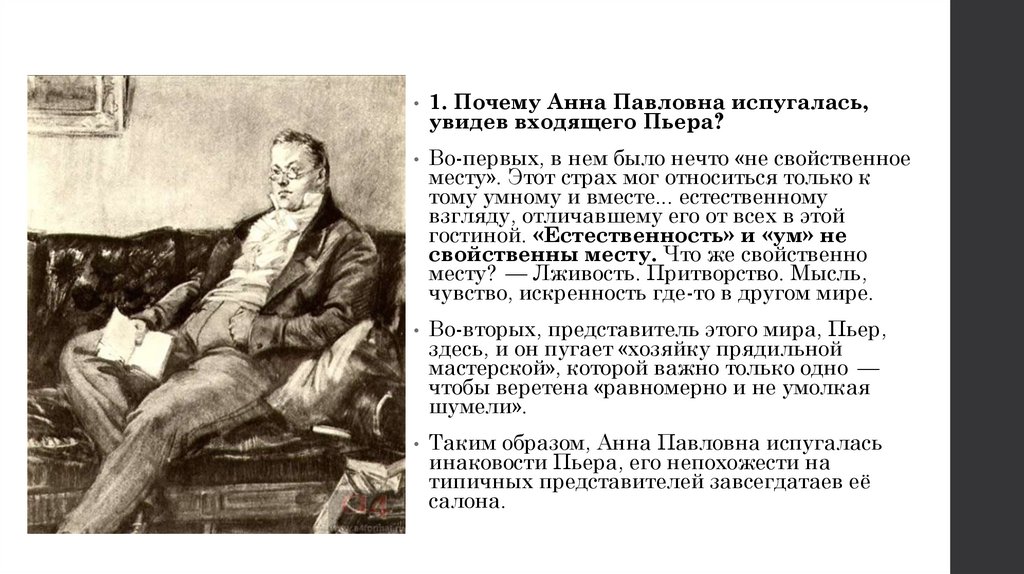 • 1. Почему Анна Павловна испугалась, увидев входящего Пьера?

• Во-первых, в нем было нечто «не свойственное месту». Этот страх мог относиться только к тому умному и вместе... естественному взгляду, отличавшему его от всех в этой гостиной. «Естественность» и «ум» не свойственны месту. Что же свойственно месту? — Лживость. Притворство. Мысль, чувство, искренность где-то в другом мире.

• Во-вторых, представитель этого мира, Пьер, здесь, и он пугает «хозяйку прядильной мастерской», которой важно только одно — чтобы веретена «равномерно и не умолкая шумели».

• Таким образом, Анна Павловна испугалась инаковости Пьера, его непохожести на типичных представителей завсегдатаев её салона.